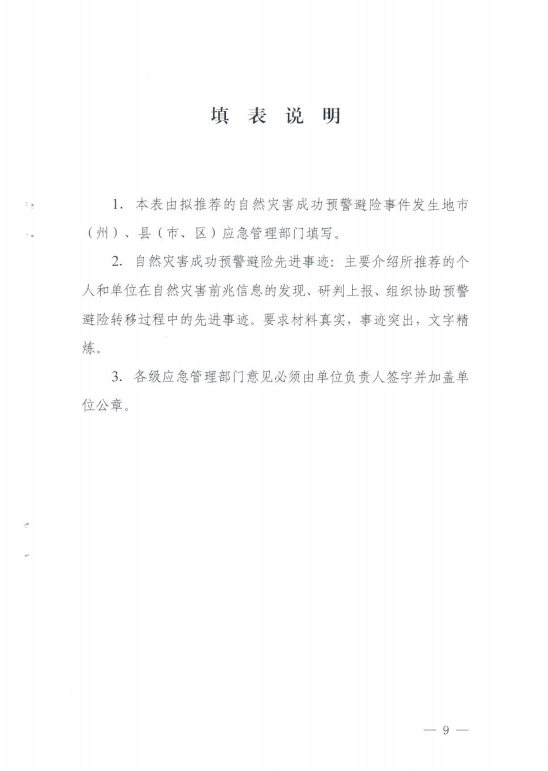 填 表 说 明

1. 本表由拟推荐的自然灾害成功预警避险事件发生地市（州）、县（市、区）应急管理部门填写。

2. 自然灾害成功预警避险先进事迹：主要介绍所推荐的个人和单位在自然灾害前兆信息的发现、研判上报、组织协助预警避险转移过程中的先进事迹。要求材料真实，事迹突出，文字精炼。

3. 各级应急管理部门意见必须由单位负责人签字并加盖单位公章。

— 9 —